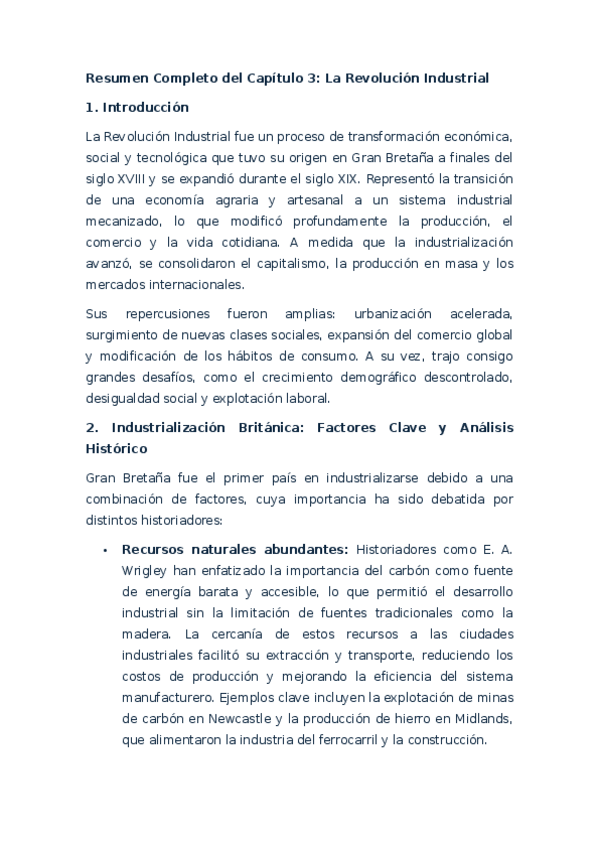 Resumen Completo del Capítulo 3: La Revolución Industrial

1. Introducción

La Revolución Industrial fue un proceso de transformación económica, social y tecnológica que tuvo su origen en Gran Bretaña a finales del siglo XVIII y se expandió durante el siglo XIX. Representó la transición de una economía agraria y artesanal a un sistema industrial mecanizado, lo que modificó profundamente la producción, el comercio y la vida cotidiana. A medida que la industrialización avanzó, se consolidaron el capitalismo, la producción en masa y los mercados internacionales.

Sus repercusiones fueron amplias: urbanización acelerada, surgimiento de nuevas clases sociales, expansión del comercio global y modificación de los hábitos de consumo. A su vez, trajo consigo grandes desafíos, como el crecimiento demográfico descontrolado, desigualdad social y explotación laboral.

2. Industrialización Británica: Factores Clave y Análisis Histórico

Gran Bretaña fue el primer país en industrializarse debido a una combinación de factores, cuya importancia ha sido debatida por distintos historiadores:

• Recursos naturales abundantes: Historiadores como E. A. Wrigley han enfatizado la importancia del carbón como fuente de energía barata y accesible, lo que permitió el desarrollo industrial sin la limitación de fuentes tradicionales como la madera. La cercanía de estos recursos a las ciudades industriales facilitó su extracción y transporte, reduciendo los costos de producción y mejorando la eficiencia del sistema manufacturero. Ejemplos clave incluyen la explotación de minas de carbón en Newcastle y la producción de hierro en Midlands, que alimentaron la industria del ferrocarril y la construcción.